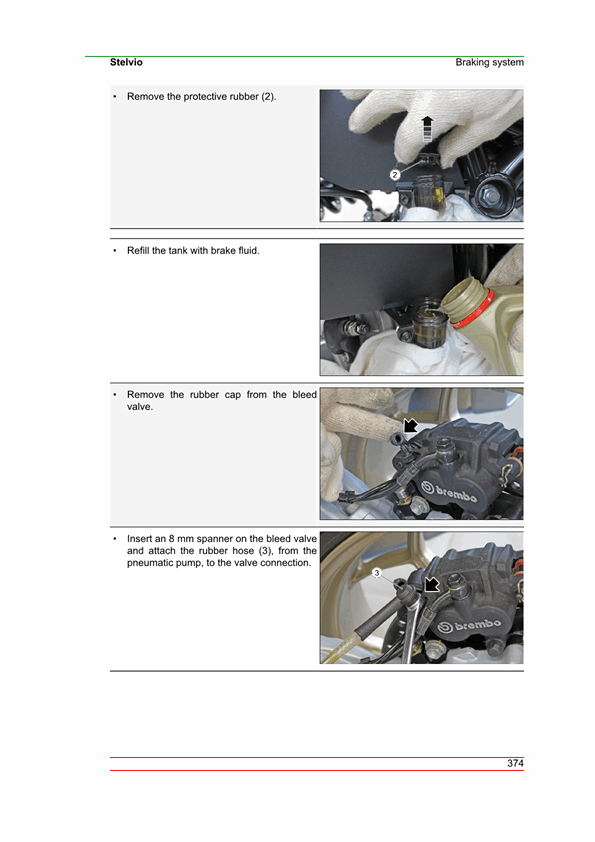 Stelvio

Braking system

• Remove the protective rubber (2).

2

• Refill the tank with brake fluid.

• Remove the rubber cap from the bleed valve.

brembo

• Insert an 8 mm spanner on the bleed valve and attach the rubber hose (3), from the pneumatic pump, to the valve connection.

3

brembo

374